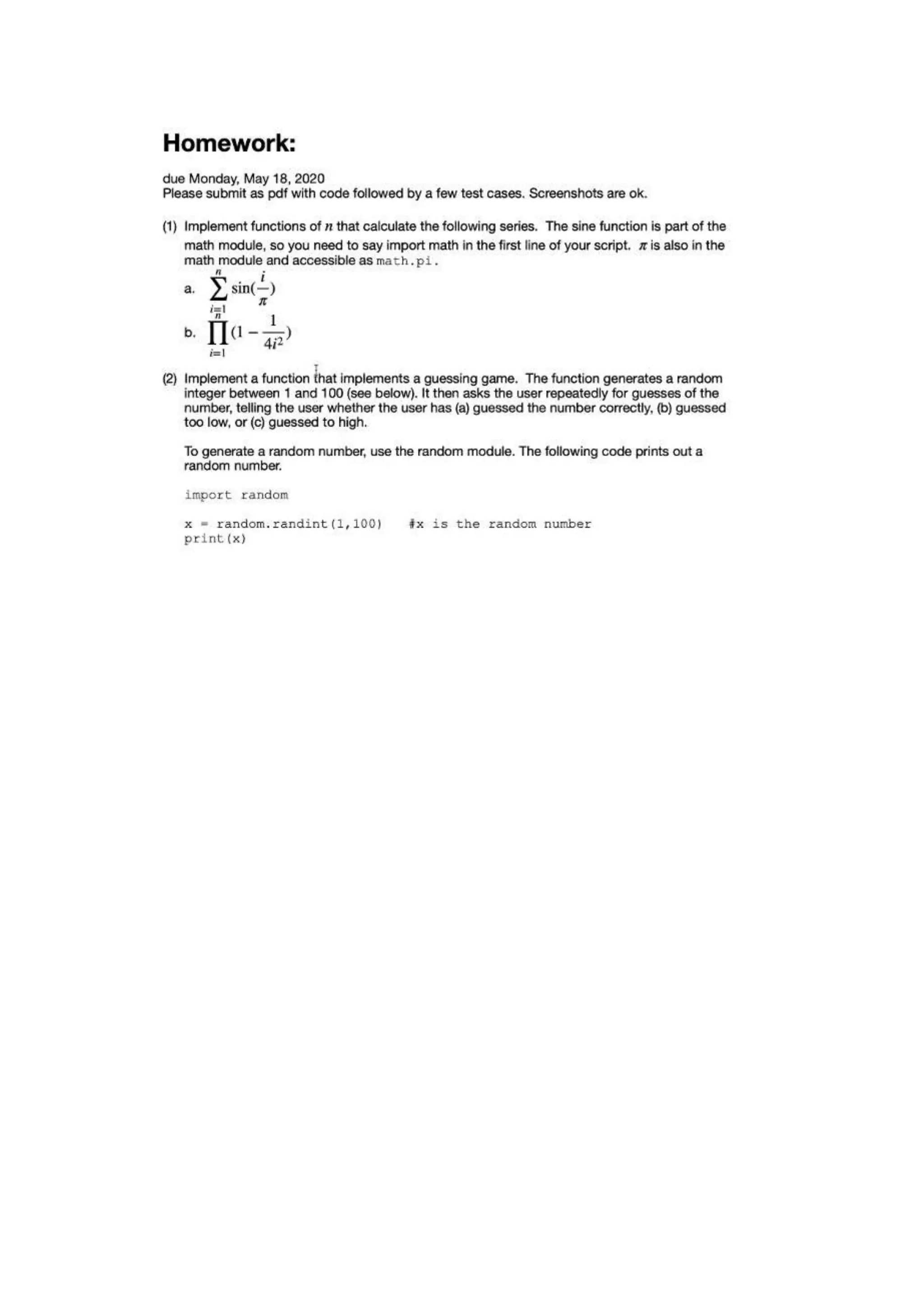 Homework:

due Monday, May 18, 2020
Please submit as pdf with code followed by a few test cases. Screenshots are ok.

(1) Implement functions of $n$ that calculate the following series. The sine function is part of the math module, so you need to say import math in the first line of your script. $\pi$ is also in the math module and accessible as math.pi.

a. $\sum_{i=1}^{n} \sin(\frac{i}{\pi})$

b. $\prod_{i=1}^{n} (1 - \frac{1}{4i^2})$

(2) Implement a function that implements a guessing game. The function generates a random integer between 1 and 100 (see below). It then asks the user repeatedly for guesses of the number, telling the user whether the user has (a) guessed the number correctly, (b) guessed too low, or (c) guessed to high.

To generate a random number, use the random module. The following code prints out a random number.

import random

x = random.randint(1,100)    #x is the random number
print(x)